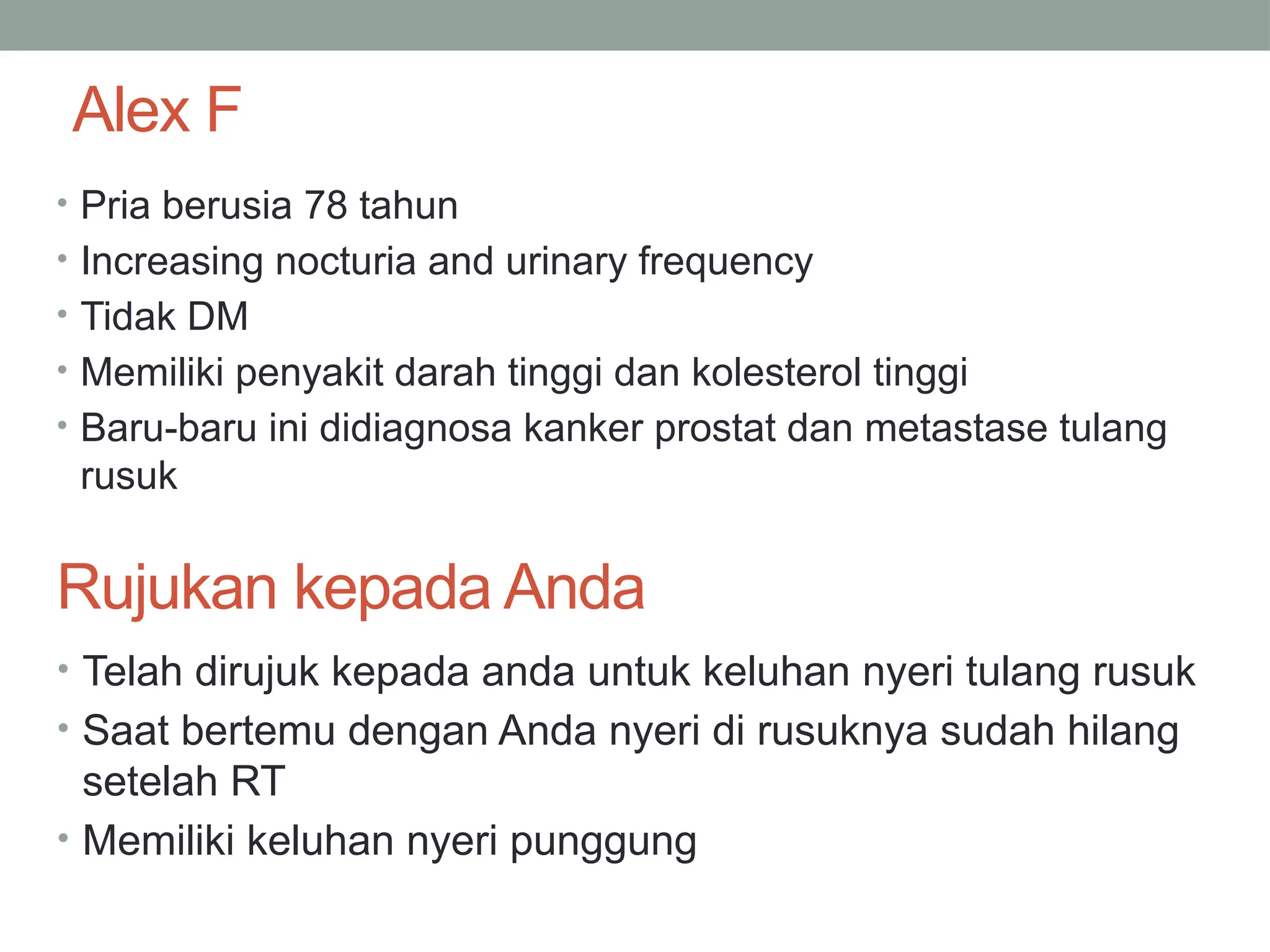 Alex F

• Pria berusia 78 tahun
• Increasing nocturia and urinary frequency
• Tidak DM
• Memiliki penyakit darah tinggi dan kolesterol tinggi
• Baru-baru ini didiagnosa kanker prostat dan metastase tulang rusuk

Rujukan kepada Anda

• Telah dirujuk kepada anda untuk keluhan nyeri tulang rusuk
• Saat bertemu dengan Anda nyeri di rusuknya sudah hilang setelah RT
• Memiliki keluhan nyeri punggung